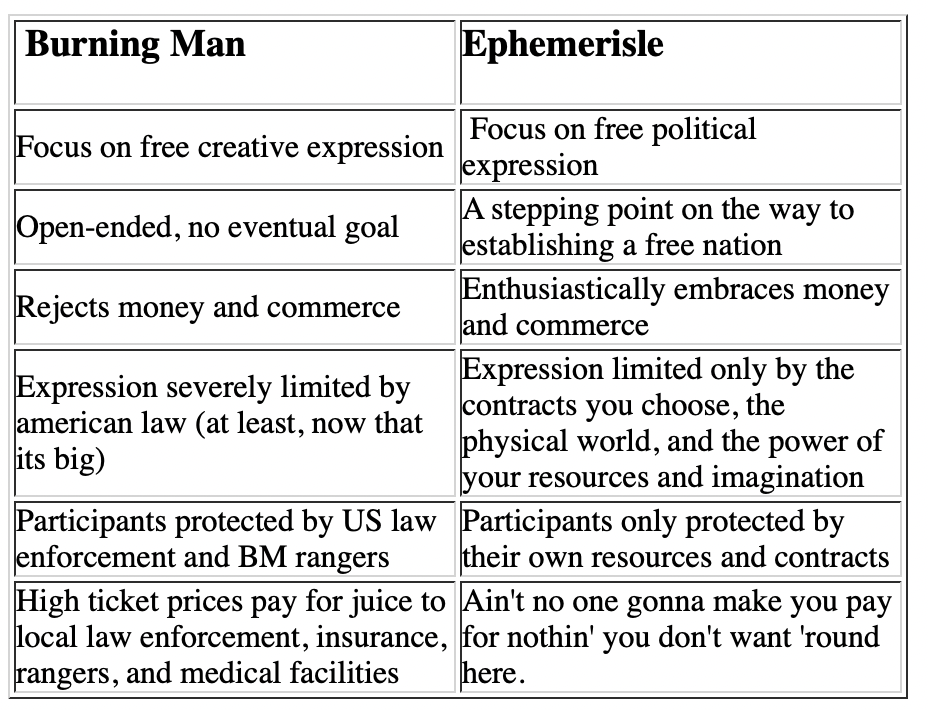 | Burning Man | Ephemerisle |
|---|---|
| Focus on free creative expression | Focus on free political expression |
| Open-ended, no eventual goal | A stepping point on the way to establishing a free nation |
| Rejects money and commerce | Enthusiastically embraces money and commerce |
| Expression severely limited by american law (at least, now that its big) | Expression limited only by the contracts you choose, the physical world, and the power of your resources and imagination |
| Participants protected by US law enforcement and BM rangers | Participants only protected by their own resources and contracts |
| High ticket prices pay for juice to local law enforcement, insurance, rangers, and medical facilities | Ain't no one gonna make you pay for nothin' you don't want 'round here. |